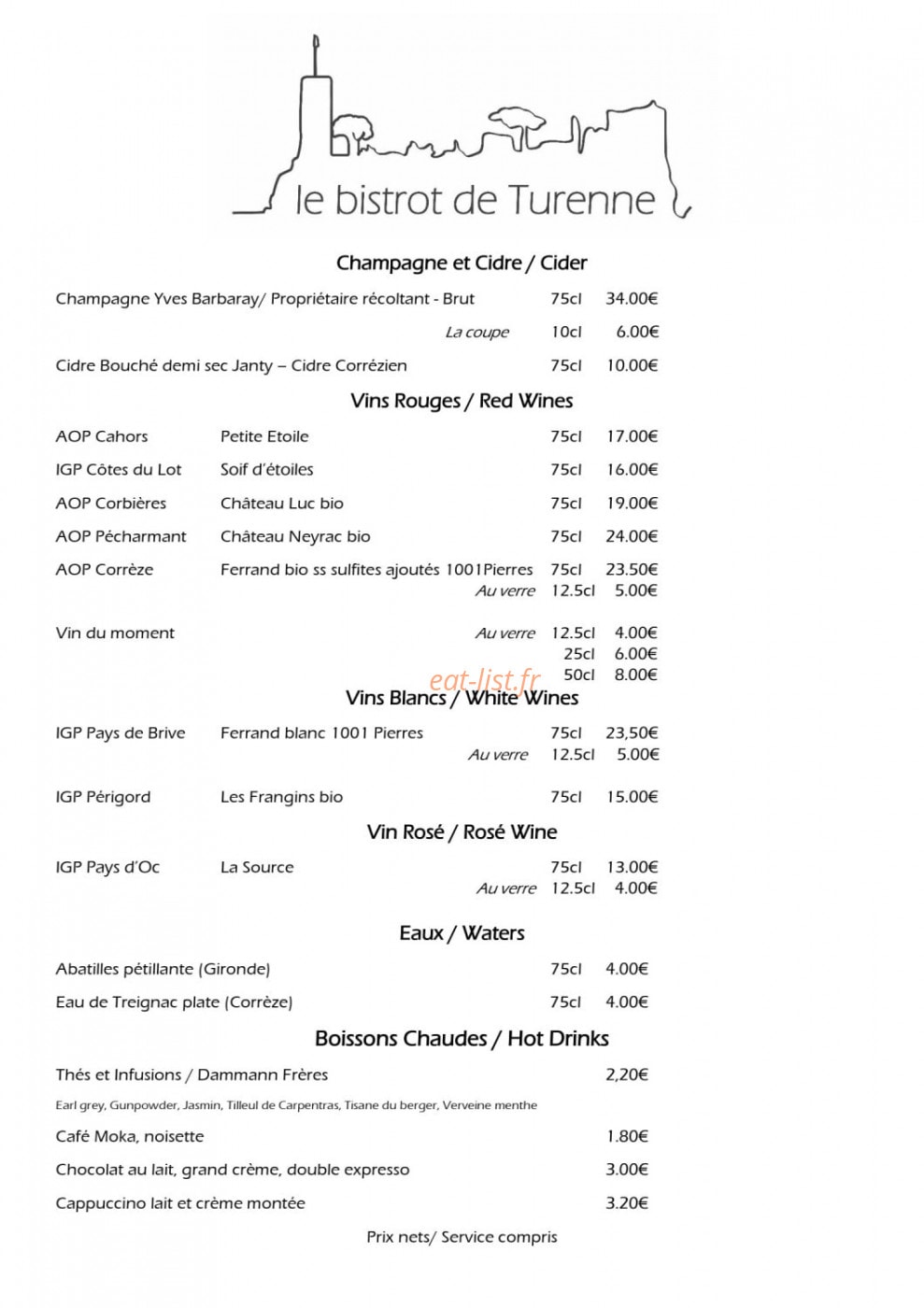 le bistrot de Turenne

Champagne et Cidre / Cider

Champagne Yves Barbaray/ Propriétaire récoltant - Brut 75cl 34.00€

La coupe 10cl 6.00€

Cidre Bouché demi sec Janty – Cidre Corrézien 75cl 10.00€

Vins Rouges / Red Wines

AOP Cahors Petite Etoile 75cl 17.00€

IGP Côtes du Lot Soif d'étoiles 75cl 16.00€

AOP Corbières Château Luc bio 75cl 19.00€

AOP Pécharmant Château Neyrac bio 75cl 24.00€

AOP Corrèze Ferrand bio ss sulfites ajoutés 1001Pierres 75cl 23.50€
Au verre 12.5cl 5.00€

Vin du moment Au verre 12.5cl 4.00€
25cl 6.00€
50cl 8.00€

Vins Blancs / White Wines

IGP Pays de Brive Ferrand blanc 1001 Pierres 75cl 23,50€
Au verre 12.5cl 5.00€

IGP Périgord Les Frangins bio 75cl 15.00€

Vin Rosé / Rosé Wine

IGP Pays d'Oc La Source 75cl 13.00€
Au verre 12.5cl 4.00€

Eaux / Waters

Abatilles pétillante (Gironde) 75cl 4.00€

Eau de Treignac plate (Corrèze) 75cl 4.00€

Boissons Chaudes / Hot Drinks

Thés et Infusions / Dammann Frères 2,20€

Earl grey, Gunpowder, Jasmin, Tilleul de Carpentras, Tisane du berger, Verveine menthe

Café Moka, noisette 1.80€

Chocolat au lait, grand crème, double expresso 3.00€

Cappuccino lait et crème montée 3.20€

Prix nets/ Service compris

eat-list.fr